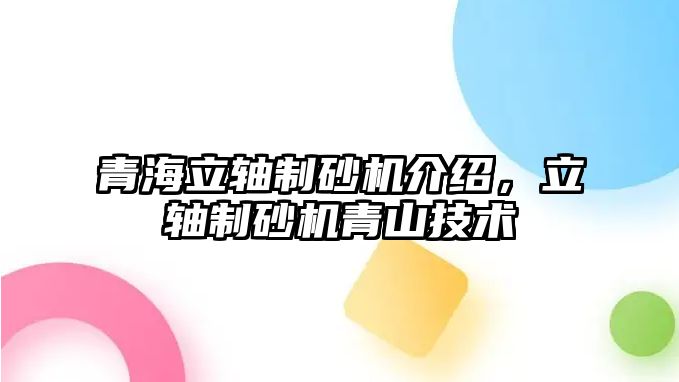 青海立轴制砂机介绍，立轴制砂机青山技术